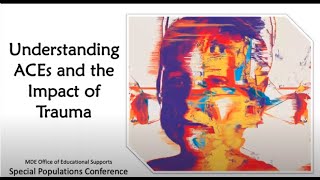 Understanding ACEs and the Impact of Trauma

MDE Office of Educational Supports
Special Populations Conference